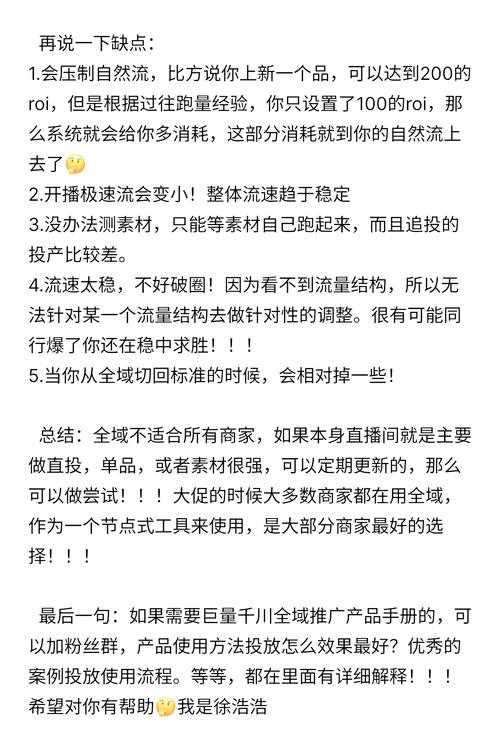 再说一下缺点：
1.会压制自然流，比方说你上新一个品，可以达到200的roi，但是根据过往跑量经验，你只设置了100的roi，那么系统就会给你多消耗，这部分消耗就到你的自然流上去了🤔
2.开播极速流会变小！整体流速趋于稳定
3.没办法测素材，只能等素材自己跑起来，而且追投的投产比较差。
4.流速太稳，不好破圈！因为看不到流量结构，所以无法针对某一个流量结构去做针对性的调整。很有可能同行爆了你还在稳中求胜！！！
5.当你从全域切回标准的时候，会相对掉一些！

总结：全域不适合所有商家，如果本身直播间就是主要做直投，单品，或者素材很强，可以定期更新的，那么可以做尝试！！！大促的时候大多数商家都在用全域，作为一个节点式工具来使用，是大部分商家最好的选择！！！

最后一句：如果需要巨量千川全域推广产品手册的，可以加粉丝群，产品使用方法投放怎么效果最好？优秀的案例投放使用流程。等等，都在里面有详细解释！！！希望对你有帮助🤔我是徐浩浩